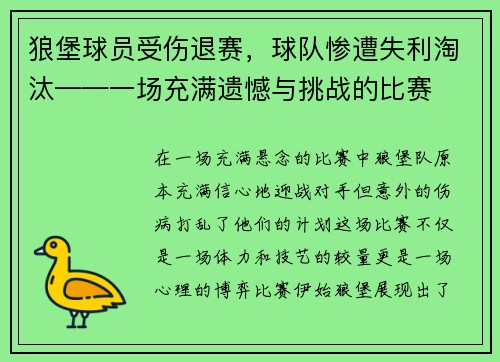 狼堡球员受伤退赛，球队惨遭失利淘汰——一场充满遗憾与挑战的比赛

在一场充满悬念的比赛中狼堡队原本充满信心地迎战对手但意外的伤病打乱了他们的计划这场比赛不仅是一场体力和技艺的较量更是一场心理的博弈比赛伊始狼堡展现出了